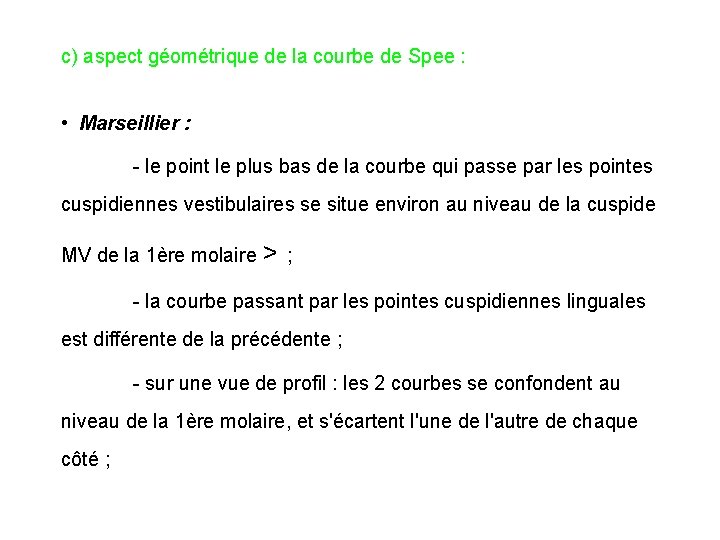 c) aspect géométrique de la courbe de Spee :

• Marseillier :

- le point le plus bas de la courbe qui passe par les pointes cuspidiennes vestibulaires se situe environ au niveau de la cuspide MV de la 1ère molaire > ;

- la courbe passant par les pointes cuspidiennes linguales est différente de la précédente ;

- sur une vue de profil : les 2 courbes se confondent au niveau de la 1ère molaire, et s'écartent l'une de l'autre de chaque côté ;